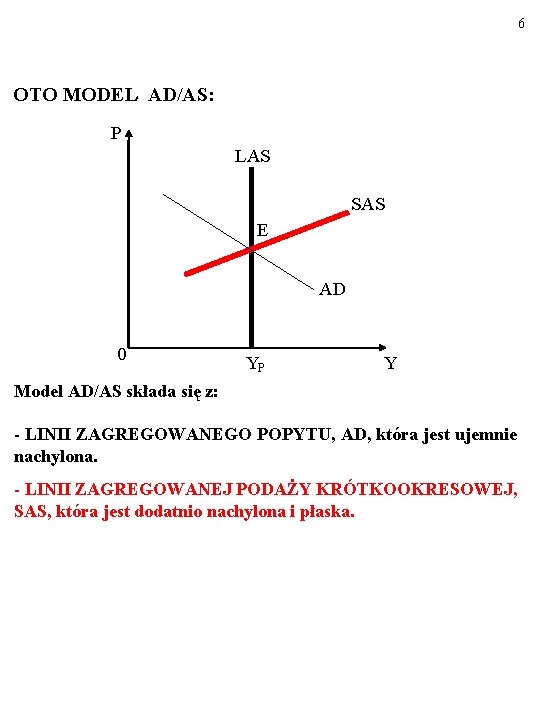 6

OTO MODEL AD/AS:

P
LAS
SAS
E
AD
0
$Y_P$
Y

Model AD/AS składa się z:

- LINII ZAGREGOWANEGO POPYTU, AD, która jest ujemnie nachylona.

- LINII ZAGREGOWANEJ PODAŻY KRÓTKOOKRESOWEJ, SAS, która jest dodatnio nachylona i płaska.